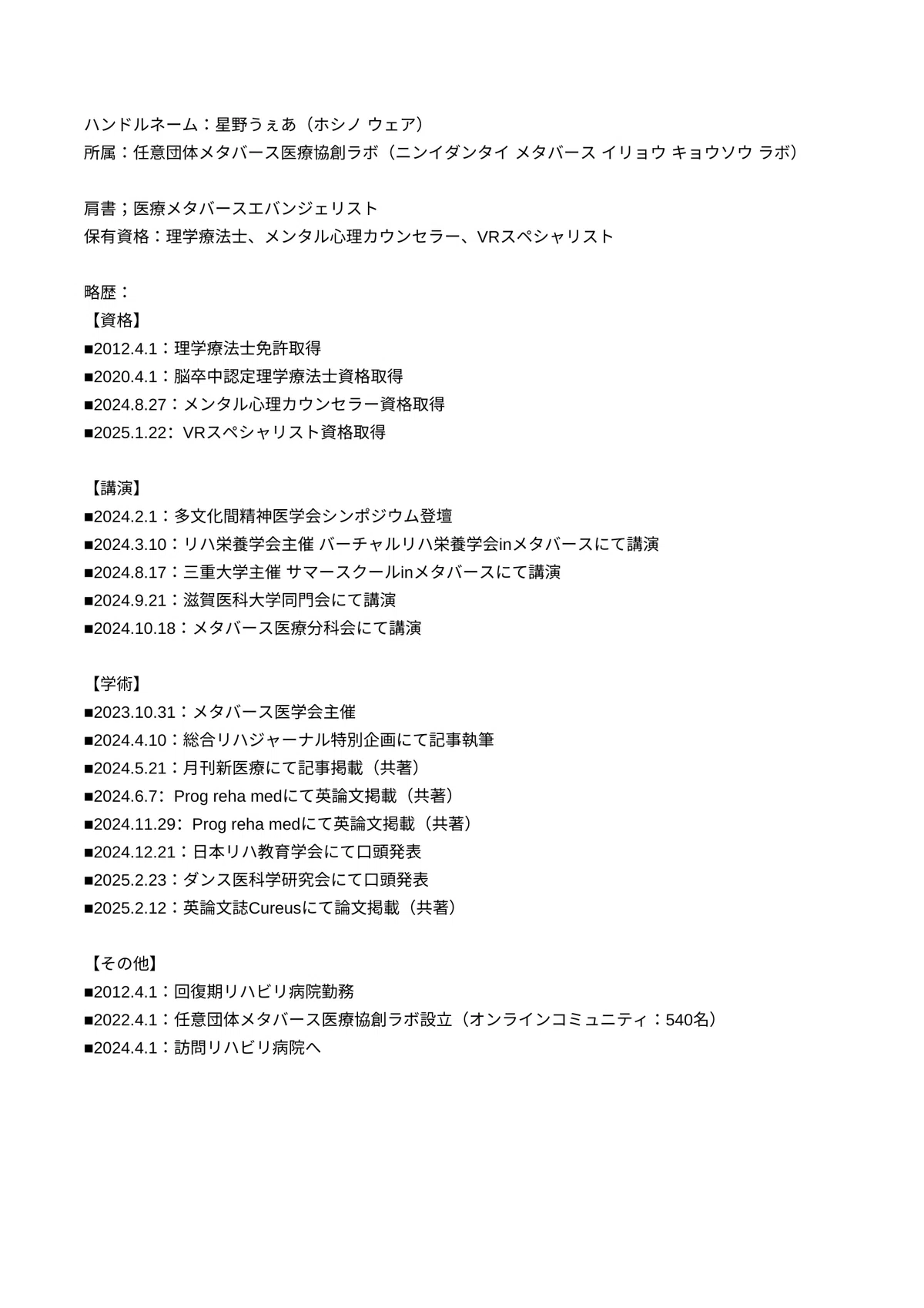 ハンドルネーム：星野うぇあ（ホシノ ウェア）
所属：任意団体メタバース医療協創ラボ（ニンイダンタイ メタバース イリョウ キョウソウ ラボ）

肩書；医療メタバースエバンジェリスト
保有資格：理学療法士、メンタル心理カウンセラー、VRスペシャリスト

略歴：
【資格】
■2012.4.1：理学療法士免許取得
■2020.4.1：脳卒中認定理学療法士資格取得
■2024.8.27：メンタル心理カウンセラー資格取得
■2025.1.22：VRスペシャリスト資格取得

【講演】
■2024.2.1：多文化間精神医学会シンポジウム登壇
■2024.3.10：リハ栄養学会主催 バーチャルリハ栄養学会inメタバースにて講演
■2024.8.17：三重大学主催 サマースクールinメタバースにて講演
■2024.9.21：滋賀医科大学同門会にて講演
■2024.10.18：メタバース医療分科会にて講演

【学術】
■2023.10.31：メタバース医学会主催
■2024.4.10：総合リハジャーナル特別企画にて記事執筆
■2024.5.21：月刊新医療にて記事掲載（共著）
■2024.6.7：Prog reha medにて英論文掲載（共著）
■2024.11.29：Prog reha medにて英論文掲載（共著）
■2024.12.21：日本リハ教育学会にて口頭発表
■2025.2.23：ダンス医科学研究会にて口頭発表
■2025.2.12：英論文誌Cureusにて論文掲載（共著）

【その他】
■2012.4.1：回復期リハビリ病院勤務
■2022.4.1：任意団体メタバース医療協創ラボ設立（オンラインコミュニティ：540名）
■2024.4.1：訪問リハビリ病院へ